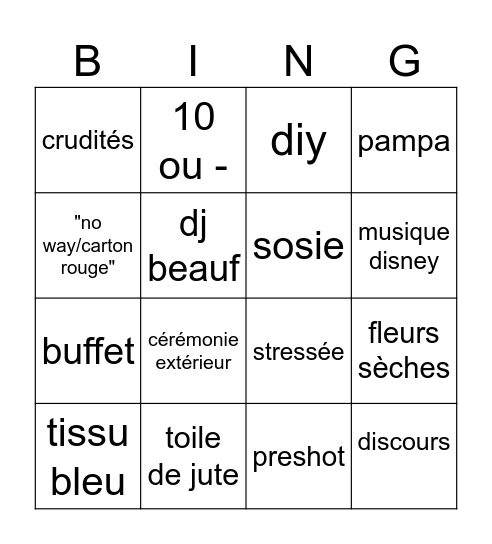 | B | I | N | G |
|---|---|---|---|
| crudités | 10 ou - | diy | pampa |
| "no way/carton rouge" | dj beauf | sosie | musique disney |
| buffet | cérémonie extérieur | stressée | fleurs sèches |
| tissu bleu | toile de jute | preshot | discours |